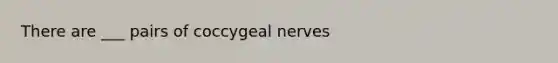 There are ___ pairs of coccygeal nerves